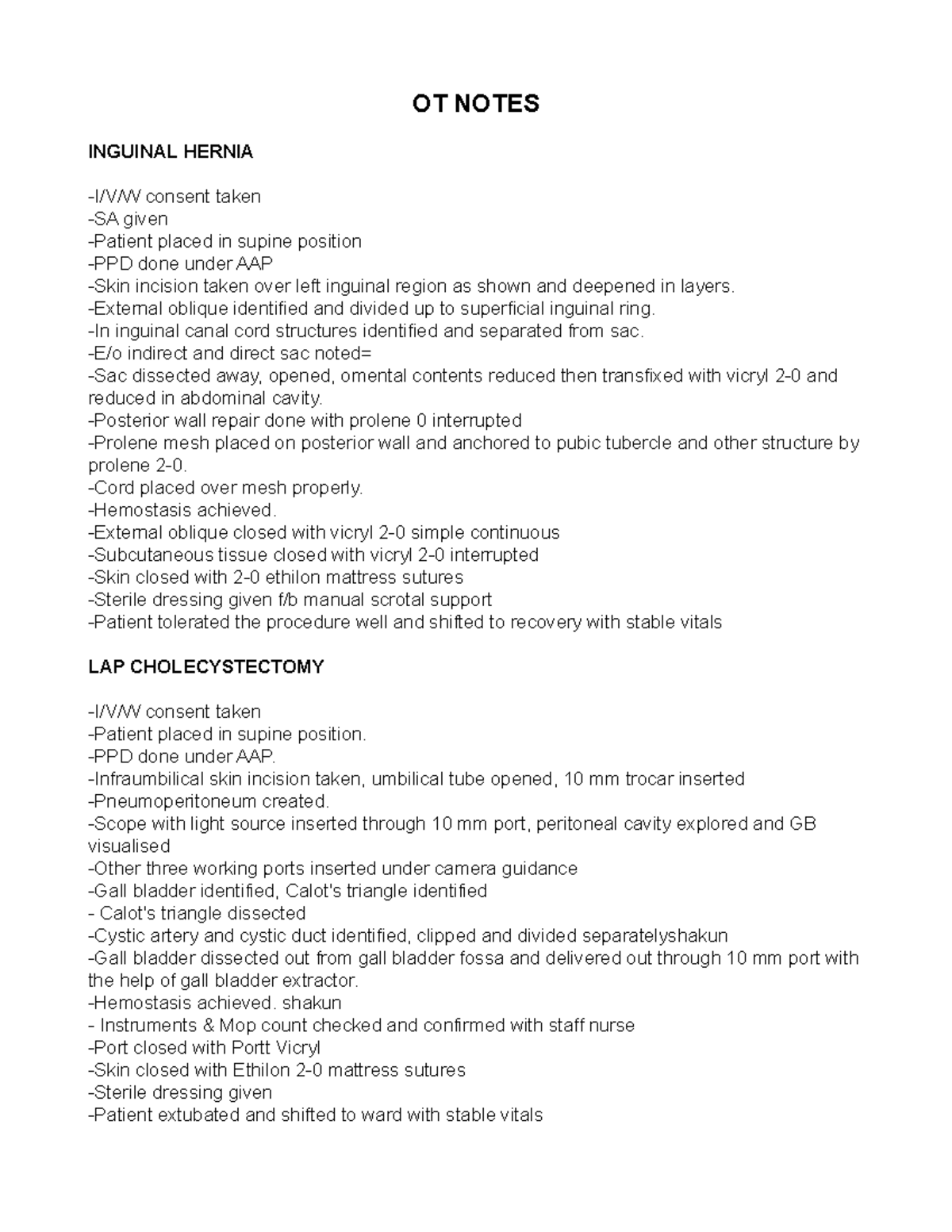 OT NOTES

INGUINAL HERNIA

-I/V/W consent taken
-SA given
-Patient placed in supine position
-PPD done under AAP
-Skin incision taken over left inguinal region as shown and deepened in layers.
-External oblique identified and divided up to superficial inguinal ring.
-In inguinal canal cord structures identified and separated from sac.
-E/o indirect and direct sac noted=
-Sac dissected away, opened, omental contents reduced then transfixed with vicryl 2-0 and reduced in abdominal cavity.
-Posterior wall repair done with prolene 0 interrupted
-Prolene mesh placed on posterior wall and anchored to pubic tubercle and other structure by prolene 2-0.
-Cord placed over mesh properly.
-Hemostasis achieved.
-External oblique closed with vicryl 2-0 simple continuous
-Subcutaneous tissue closed with vicryl 2-0 interrupted
-Skin closed with 2-0 ethilon mattress sutures
-Sterile dressing given f/b manual scrotal support
-Patient tolerated the procedure well and shifted to recovery with stable vitals

LAP CHOLECYSTECTOMY

-I/V/W consent taken
-Patient placed in supine position.
-PPD done under AAP.
-Infraumbilical skin incision taken, umbilical tube opened, 10 mm trocar inserted
-Pneumoperitoneum created.
-Scope with light source inserted through 10 mm port, peritoneal cavity explored and GB visualised
-Other three working ports inserted under camera guidance
-Gall bladder identified, Calot's triangle identified
- Calot's triangle dissected
-Cystic artery and cystic duct identified, clipped and divided separatelyshakun
-Gall bladder dissected out from gall bladder fossa and delivered out through 10 mm port with the help of gall bladder extractor.
-Hemostasis achieved. shakun
- Instruments & Mop count checked and confirmed with staff nurse
-Port closed with Portt Vicryl
-Skin closed with Ethilon 2-0 mattress sutures
-Sterile dressing given
-Patient extubated and shifted to ward with stable vitals